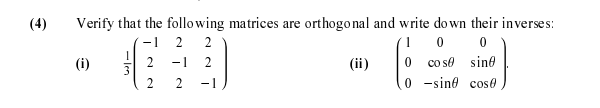 (4) Verify that the following matrices are orthogonal and write down their inverses:

(i) $\frac{1}{3}\begin{pmatrix} -1 & 2 & 2 \\ 2 & -1 & 2 \\ 2 & 2 & -1 \end{pmatrix}$ (ii) $\begin{pmatrix} 1 & 0 & 0 \\ 0 & \cos\theta & \sin\theta \\ 0 & -\sin\theta & \cos\theta \end{pmatrix}$.